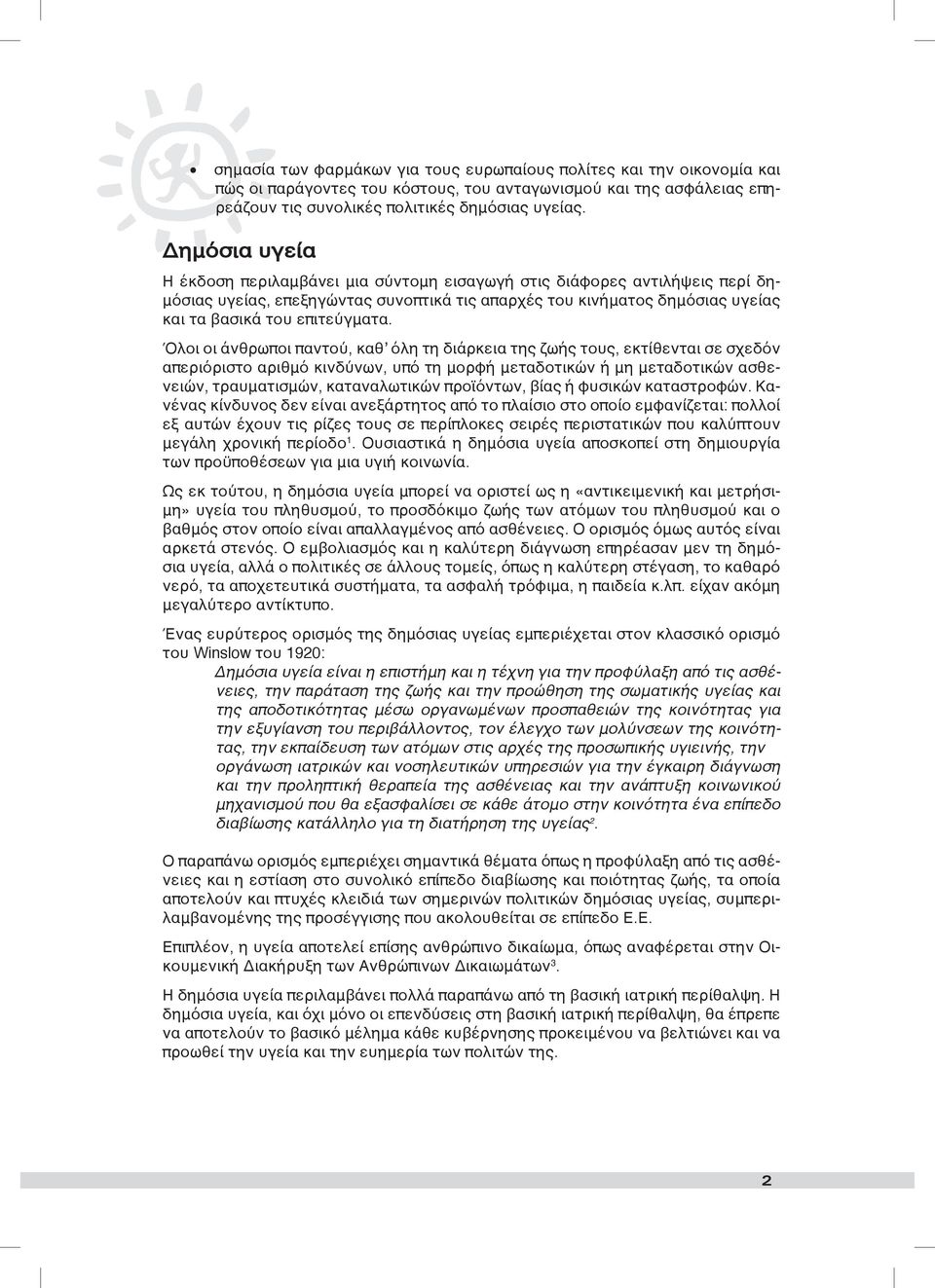 • σημασία των φαρμάκων για τους ευρωπαίους πολίτες και την οικονομία και πώς οι παράγοντες του κόστους, του ανταγωνισμού και της ασφάλειας επηρεάζουν τις συνολικές πολιτικές δημόσιας υγείας.

Δημόσια υγεία

Η έκδοση περιλαμβάνει μια σύντομη εισαγωγή στις διάφορες αντιλήψεις περί δημόσιας υγείας, επεξηγώντας συνοπτικά τις απαρχές του κινήματος δημόσιας υγείας και τα βασικά του επιτεύγματα.

Όλοι οι άνθρωποι παντού, καθ' όλη τη διάρκεια της ζωής τους, εκτίθενται σε σχεδόν απεριόριστο αριθμό κινδύνων, υπό τη μορφή μεταδοτικών ή μη μεταδοτικών ασθενειών, τραυματισμών, καταναλωτικών προϊόντων, βίας ή φυσικών καταστροφών. Κανένας κίνδυνος δεν είναι ανεξάρτητος από το πλαίσιο στο οποίο εμφανίζεται: πολλοί εξ αυτών έχουν τις ρίζες τους σε περίπλοκες σειρές περιστατικών που καλύπτουν μεγάλη χρονική περίοδο$^1$. Ουσιαστικά η δημόσια υγεία αποσκοπεί στη δημιουργία των προϋποθέσεων για μια υγιή κοινωνία.

Ως εκ τούτου, η δημόσια υγεία μπορεί να οριστεί ως η «αντικειμενική και μετρήσιμη» υγεία του πληθυσμού, το προσδόκιμο ζωής των ατόμων του πληθυσμού και ο βαθμός στον οποίο είναι απαλλαγμένος από ασθένειες. Ο ορισμός όμως αυτός είναι αρκετά στενός. Ο εμβολιασμός και η καλύτερη διάγνωση επηρέασαν μεν τη δημόσια υγεία, αλλά ο πολιτικές σε άλλους τομείς, όπως η καλύτερη στέγαση, το καθαρό νερό, τα αποχετευτικά συστήματα, τα ασφαλή τρόφιμα, η παιδεία κ.λπ. είχαν ακόμη μεγαλύτερο αντίκτυπο.

Ένας ευρύτερος ορισμός της δημόσιας υγείας εμπεριέχεται στον κλασσικό ορισμό του Winslow του 1920:

Δημόσια υγεία είναι η επιστήμη και η τέχνη για την προφύλαξη από τις ασθένειες, την παράταση της ζωής και την προώθηση της σωματικής υγείας και της αποδοτικότητας μέσω οργανωμένων προσπαθειών της κοινότητας για την εξυγίανση του περιβάλλοντος, τον έλεγχο των μολύνσεων της κοινότητας, την εκπαίδευση των ατόμων στις αρχές της προσωπικής υγιεινής, την οργάνωση ιατρικών και νοσηλευτικών υπηρεσιών για την έγκαιρη διάγνωση και την προληπτική θεραπεία της ασθένειας και την ανάπτυξη κοινωνικού μηχανισμού που θα εξασφαλίσει σε κάθε άτομο στην κοινότητα ένα επίπεδο διαβίωσης κατάλληλο για τη διατήρηση της υγείας$^2$.

Ο παραπάνω ορισμός εμπεριέχει σημαντικά θέματα όπως η προφύλαξη από τις ασθένειες και η εστίαση στο συνολικό επίπεδο διαβίωσης και ποιότητας ζωής, τα οποία αποτελούν και πτυχές κλειδιά των σημερινών πολιτικών δημόσιας υγείας, συμπεριλαμβανομένης της προσέγγισης που ακολουθείται σε επίπεδο Ε.Ε.

Επιπλέον, η υγεία αποτελεί επίσης ανθρώπινο δικαίωμα, όπως αναφέρεται στην Οικουμενική Διακήρυξη των Ανθρώπινων Δικαιωμάτων$^3$.

Η δημόσια υγεία περιλαμβάνει πολλά παραπάνω από τη βασική ιατρική περίθαλψη. Η δημόσια υγεία, και όχι μόνο οι επενδύσεις στη βασική ιατρική περίθαλψη, θα έπρεπε να αποτελούν το βασικό μέλημα κάθε κυβέρνησης προκειμένου να βελτιώνει και να προωθεί την υγεία και την ευημερία των πολιτών της.

2